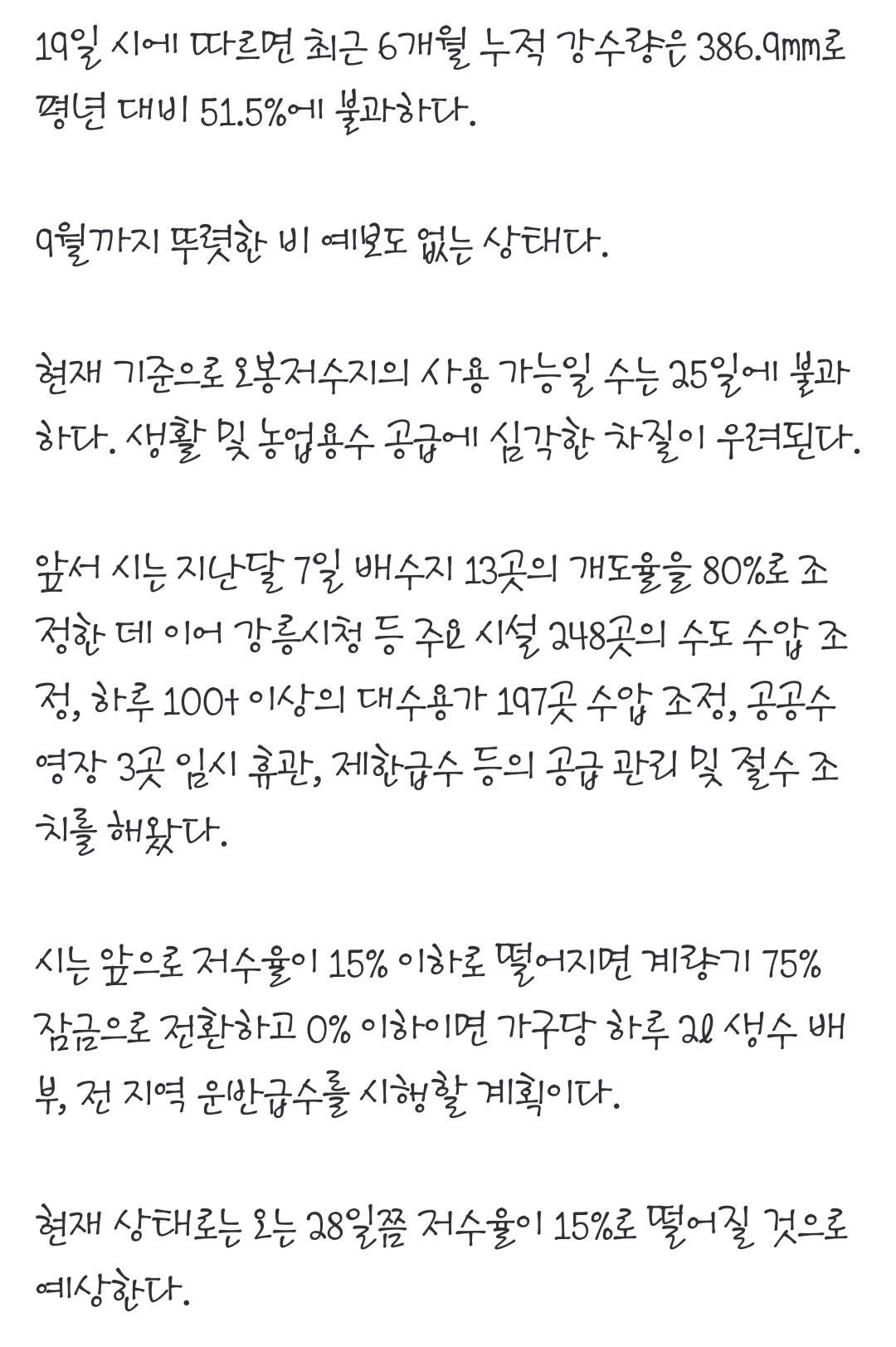 19일 시에 따르면 최근 6개월 누적 강수량은 386.9mm로 평년 대비 51.5%에 불과하다.

9월까지 뚜렷한 비 예보도 없는 상태다.

현재 기준으로 오봉저수지의 사용 가능일 수는 25일에 불과하다. 생활 및 농업용수 공급에 심각한 차질이 우려된다.

앞서 시는 지난달 7일 배수지 13곳의 개도율을 80%로 조정한 데 이어 강릉시청 등 주요 시설 248곳의 수도 수압 조정, 하루 100t 이상의 대수용가 197곳 수압 조정, 공공수영장 3곳 임시 휴관, 제한급수 등의 공급 관리 및 절수 조치를 해왔다.

시는 앞으로 저수율이 15% 이하로 떨어지면 계량기 75% 잠금으로 전환하고 0% 이하이면 가구당 하루 2l 생수 배부, 전 지역 운반급수를 시행할 계획이다.

현재 상태로는 오는 28일쯤 저수율이 15%로 떨어질 것으로 예상한다.